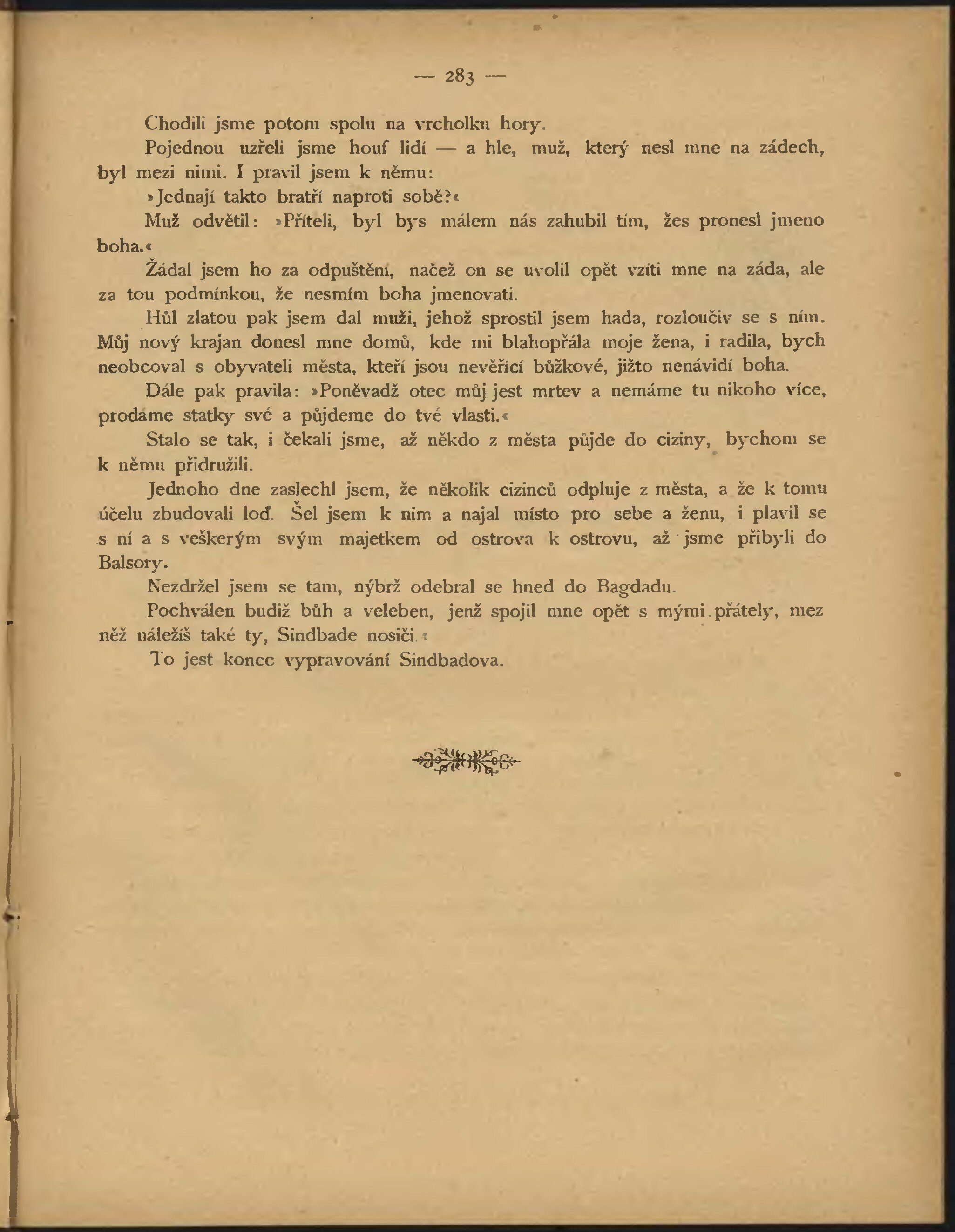 — 283 —

Chodili jsme potom spolu na vrcholku hory.

Pojednou uzřeli jsme houf lidí — a hle, muž, který nesl mne na zádech, byl mezi nimi. I pravil jsem k němu:

»Jednají takto bratří naproti sobě?«

Muž odvětil: »Příteli, byl bys málem nás zahubil tím, žes pronesl jmeno boha.«

Žádal jsem ho za odpuštění, načež on se uvolil opět vzíti mne na záda, ale za tou podmínkou, že nesmím boha jmenovati.

Hůl zlatou pak jsem dal muži, jehož sprostil jsem hada, rozloučiv se s ním. Můj nový krajan donesl mne domů, kde mi blahopřála moje žena, i radila, bych neobcoval s obyvateli města, kteří jsou nevěřící bůžkové, jižto nenávidí boha.

Dále pak pravila: »Poněvadž otec můj jest mrtev a nemáme tu nikoho více, prodáme statky své a půjdeme do tvé vlasti.«

Stalo se tak, i čekali jsme, až někdo z města půjde do ciziny, bychom se k němu přidružili.

Jednoho dne zaslechl jsem, že několik cizinců odpluje z města, a že k tomu účelu zbudovali loď. Šel jsem k nim a najal místo pro sebe a ženu, i plavil se s ní a s veškerým svým majetkem od ostrova k ostrovu, až jsme přibyli do Balsory.

Nezdržel jsem se tam, nýbrž odebral se hned do Bagdadu.

Pochválen budiž bůh a veleben, jenž spojil mne opět s mými přátely, mez něž náležíš také ty, Sindbade nosiči.«

To jest konec vypravování Sindbadova.